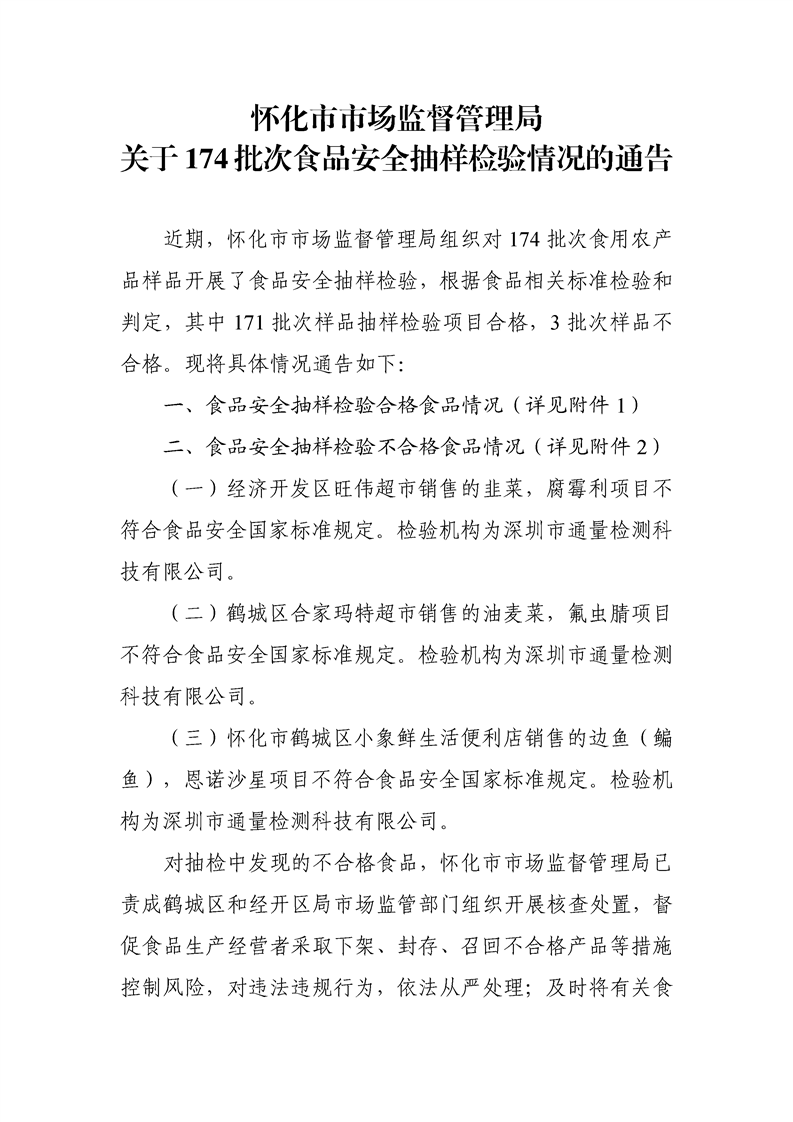 怀化市市场监督管理局
关于174批次食品安全抽样检验情况的通告

近期，怀化市市场监督管理局组织对174批次食用农产品样品开展了食品安全抽样检验，根据食品相关标准检验和判定，其中171批次样品抽样检验项目合格，3批次样品不合格。现将具体情况通告如下:

一、食品安全抽样检验合格食品情况（详见附件1）

二、食品安全抽样检验不合格食品情况（详见附件2）

（一）经济开发区旺伟超市销售的韭菜，腐霉利项目不符合食品安全国家标准规定。检验机构为深圳市通量检测科技有限公司。

（二）鹤城区合家玛特超市销售的油麦菜，氟虫腈项目不符合食品安全国家标准规定。检验机构为深圳市通量检测科技有限公司。

（三）怀化市鹤城区小象鲜生活便利店销售的边鱼（鳊鱼），恩诺沙星项目不符合食品安全国家标准规定。检验机构为深圳市通量检测科技有限公司。

对抽检中发现的不合格食品，怀化市市场监督管理局已责成鹤城区和经开区局市场监管部门组织开展核查处置，督促食品生产经营者采取下架、封存、召回不合格产品等措施控制风险，对违法违规行为，依法从严处理；及时将有关食